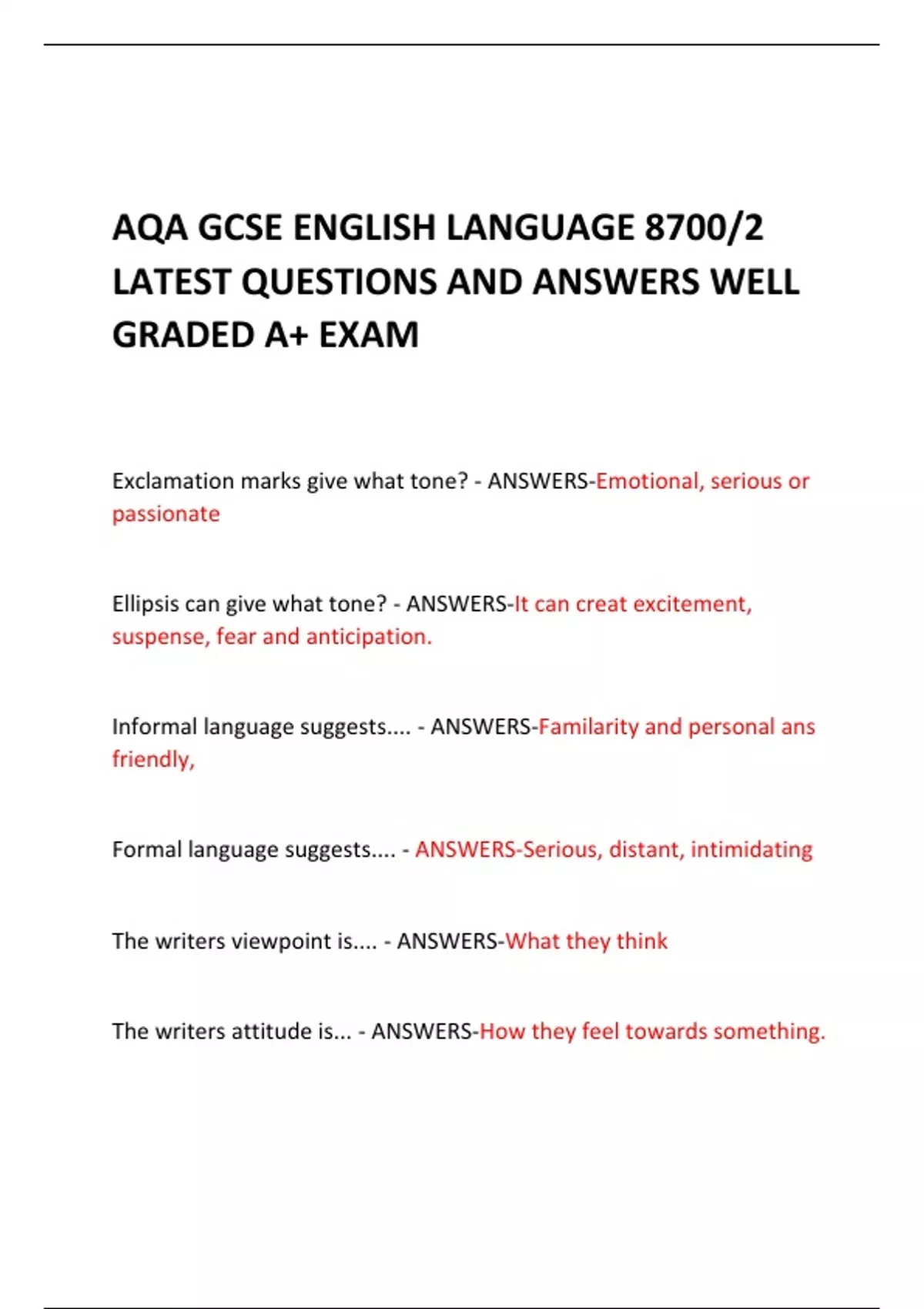 AQA GCSE ENGLISH LANGUAGE 8700/2 LATEST QUESTIONS AND ANSWERS WELL GRADED A+ EXAM

Exclamation marks give what tone? - ANSWERS-Emotional, serious or passionate

Ellipsis can give what tone? - ANSWERS-It can creat excitement, suspense, fear and anticipation.

Informal language suggests.... - ANSWERS-Familarity and personal ans friendly,

Formal language suggests.... - ANSWERS-Serious, distant, intimidating

The writers viewpoint is.... - ANSWERS-What they think

The writers attitude is... - ANSWERS-How they feel towards something.